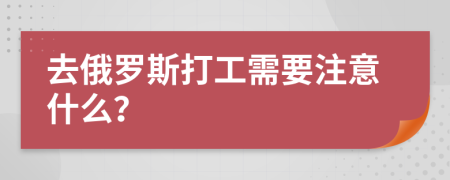 去俄罗斯打工需要注意什么？